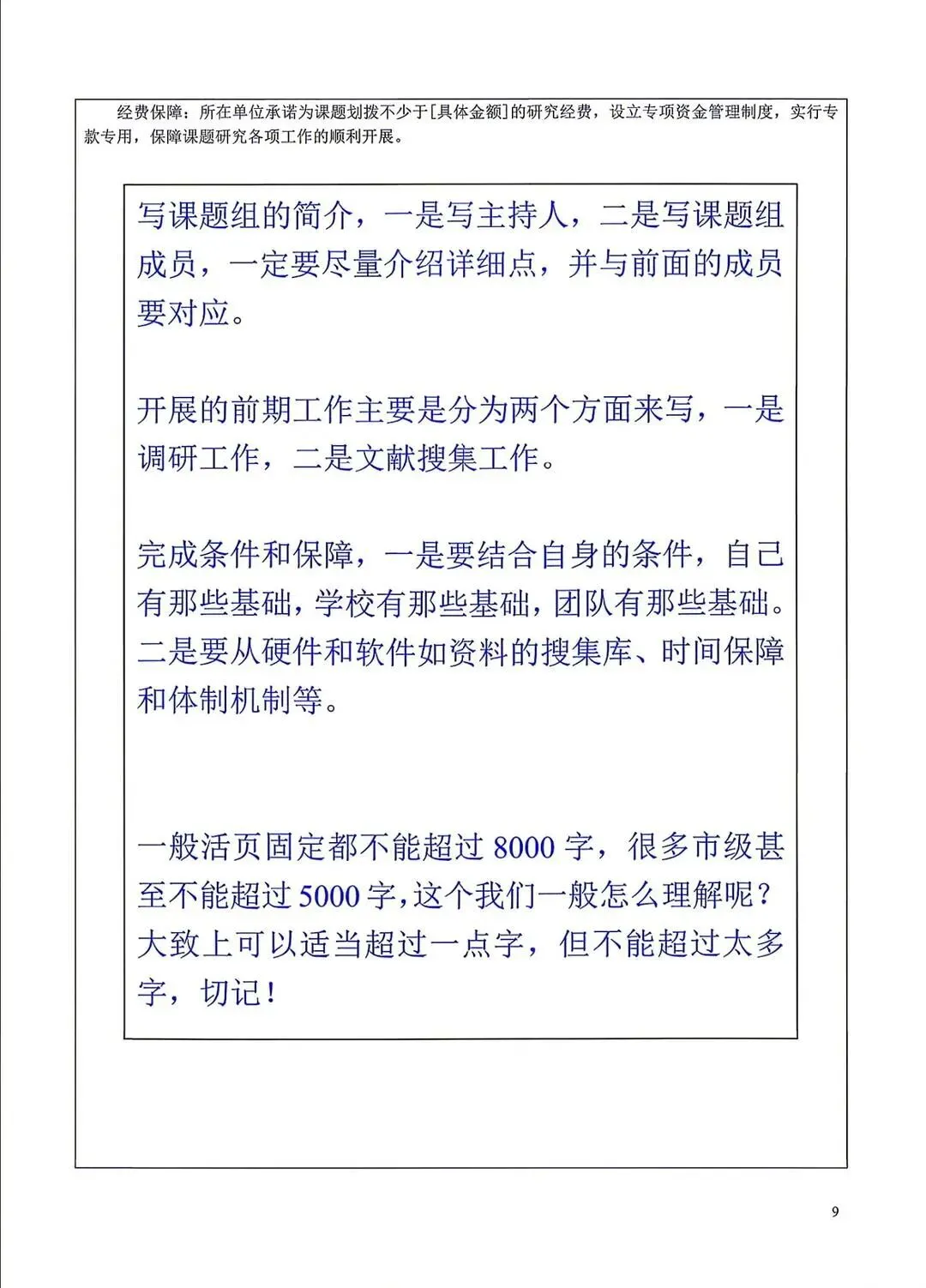 经费保障：所在单位承诺为课题划拨不少于[具体金额]的研究经费，设立专项资金管理制度，实行专款专用，保障课题研究各项工作的顺利开展。

写课题组的简介，一是写主持人，二是写课题组成员，一定要尽量介绍详细点，并与前面的成员要对应。

开展的前期工作主要是分为两个方面来写，一是调研工作，二是文献搜集工作。

完成条件和保障，一是要结合自身的条件，自己有那些基础，学校有那些基础，团队有那些基础。二是要从硬件和软件如资料的搜集库、时间保障和体制机制等。

一般活页固定都不能超过 8000 字，很多市级甚至不能超过 5000 字，这个我们一般怎么理解呢？大致上可以适当超过一点字，但不能超过太多字，切记！

9